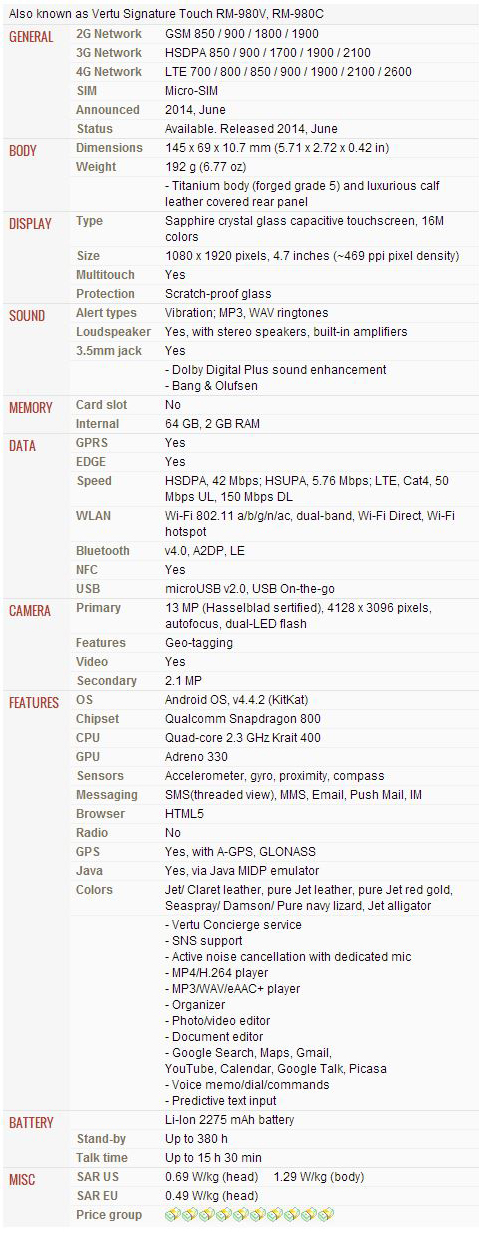 Also known as Vertu Signature Touch RM-980V, RM-980C

| | | |
|---|---|---|
| GENERAL | 2G Network | GSM 850 / 900 / 1800 / 1900 |
| | 3G Network | HSDPA 850 / 900 / 1700 / 1900 / 2100 |
| | 4G Network | LTE 700 / 800 / 850 / 900 / 1900 / 2100 / 2600 |
| | SIM | Micro-SIM |
| | Announced | 2014, June |
| | Status | Available. Released 2014, June |
| BODY | Dimensions | 145 x 69 x 10.7 mm (5.71 x 2.72 x 0.42 in) |
| | Weight | 192 g (6.77 oz) |
| | | - Titanium body (forged grade 5) and luxurious calf leather covered rear panel |
| DISPLAY | Type | Sapphire crystal glass capacitive touchscreen, 16M colors |
| | Size | 1080 x 1920 pixels, 4.7 inches (~469 ppi pixel density) |
| | Multitouch | Yes |
| | Protection | Scratch-proof glass |
| SOUND | Alert types | Vibration; MP3, WAV ringtones |
| | Loudspeaker | Yes, with stereo speakers, built-in amplifiers |
| | 3.5mm jack | Yes |
| | | - Dolby Digital Plus sound enhancement<br>- Bang & Olufsen |
| MEMORY | Card slot | No |
| | Internal | 64 GB, 2 GB RAM |
| DATA | GPRS | Yes |
| | EDGE | Yes |
| | Speed | HSDPA, 42 Mbps; HSUPA, 5.76 Mbps; LTE, Cat4, 50 Mbps UL, 150 Mbps DL |
| | WLAN | Wi-Fi 802.11 a/b/g/n/ac, dual-band, Wi-Fi Direct, Wi-Fi hotspot |
| | Bluetooth | v4.0, A2DP, LE |
| | NFC | Yes |
| | USB | microUSB v2.0, USB On-the-go |
| CAMERA | Primary | 13 MP (Hasselblad sertified), 4128 x 3096 pixels, autofocus, dual-LED flash |
| | Features | Geo-tagging |
| | Video | Yes |
| | Secondary | 2.1 MP |
| FEATURES | OS | Android OS, v4.4.2 (KitKat) |
| | Chipset | Qualcomm Snapdragon 800 |
| | CPU | Quad-core 2.3 GHz Krait 400 |
| | GPU | Adreno 330 |
| | Sensors | Accelerometer, gyro, proximity, compass |
| | Messaging | SMS(threaded view), MMS, Email, Push Mail, IM |
| | Browser | HTML5 |
| | Radio | No |
| | GPS | Yes, with A-GPS, GLONASS |
| | Java | Yes, via Java MIDP emulator |
| | Colors | Jet/ Claret leather, pure Jet leather, pure Jet red gold, Seaspray/ Damson/ Pure navy lizard, Jet alligator |
| | | - Vertu Concierge service<br>- SNS support<br>- Active noise cancellation with dedicated mic<br>- MP4/H.264 player<br>- MP3/WAV/eAAC+ player<br>- Organizer<br>- Photo/video editor<br>- Document editor<br>- Google Search, Maps, Gmail, YouTube, Calendar, Google Talk, Picasa<br>- Voice memo/dial/commands<br>- Predictive text input |
| BATTERY | | Li-Ion 2275 mAh battery |
| | Stand-by | Up to 380 h |
| | Talk time | Up to 15 h 30 min |
| MISC | SAR US | 0.69 W/kg (head) 1.29 W/kg (body) |
| | SAR EU | 0.49 W/kg (head) |
| | Price group | |